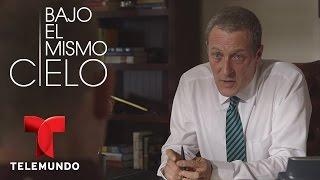 BAJO
EL
MISMO
CIELO

TELEMUNDO